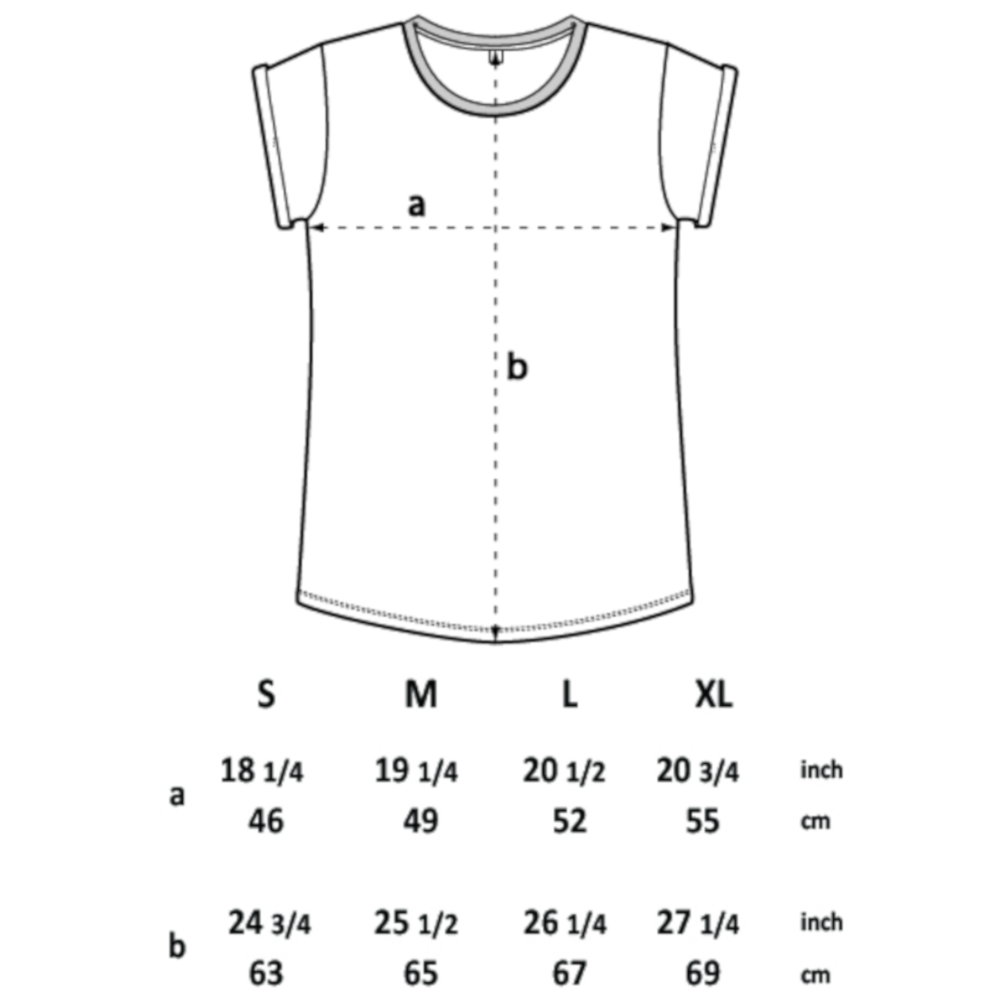 a

b

| | S | M | L | XL | |
|---|---|---|---|---|---|
| a | 18 1/4 | 19 1/4 | 20 1/2 | 20 3/4 | inch |
| | 46 | 49 | 52 | 55 | cm |
| b | 24 3/4 | 25 1/2 | 26 1/4 | 27 1/4 | inch |
| | 63 | 65 | 67 | 69 | cm |